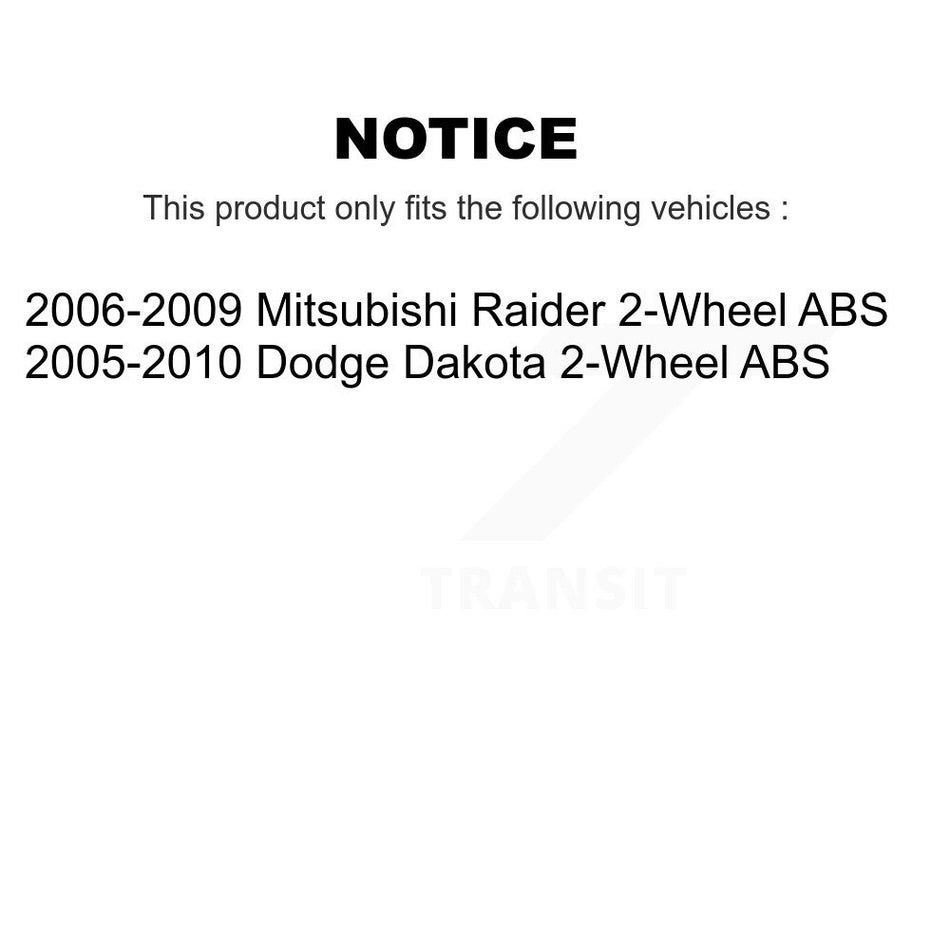 NOTICE

This product only fits the following vehicles :

2006-2009 Mitsubishi Raider 2-Wheel ABS
2005-2010 Dodge Dakota 2-Wheel ABS

TRANSIT